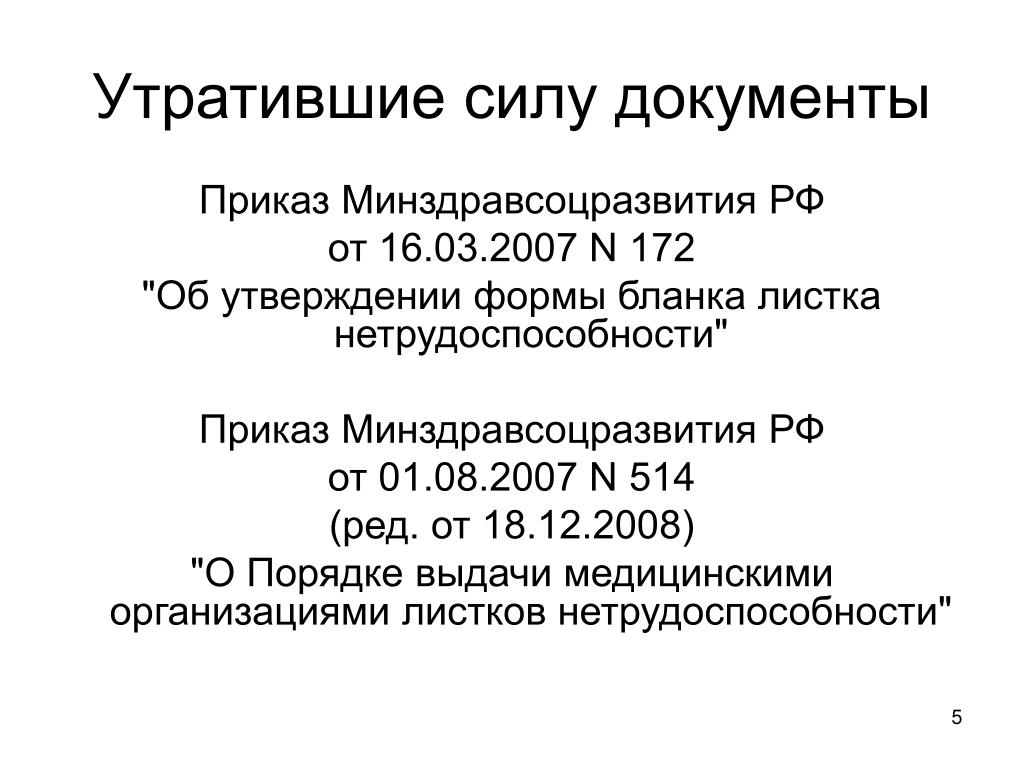 Утратившие силу документы

Приказ Минздравсоцразвития РФ
от 16.03.2007 N 172
"Об утверждении формы бланка листка нетрудоспособности"

Приказ Минздравсоцразвития РФ
от 01.08.2007 N 514
(ред. от 18.12.2008)
"О Порядке выдачи медицинскими организациями листков нетрудоспособности"

5